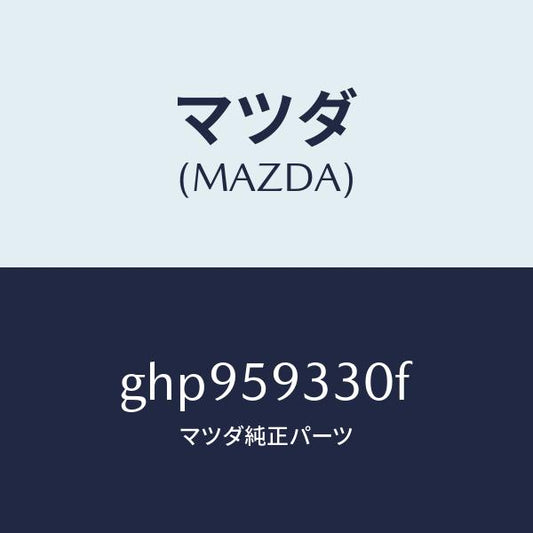 マツダ
(MAZDA)

ghp959330f
マツダ純正パーツ